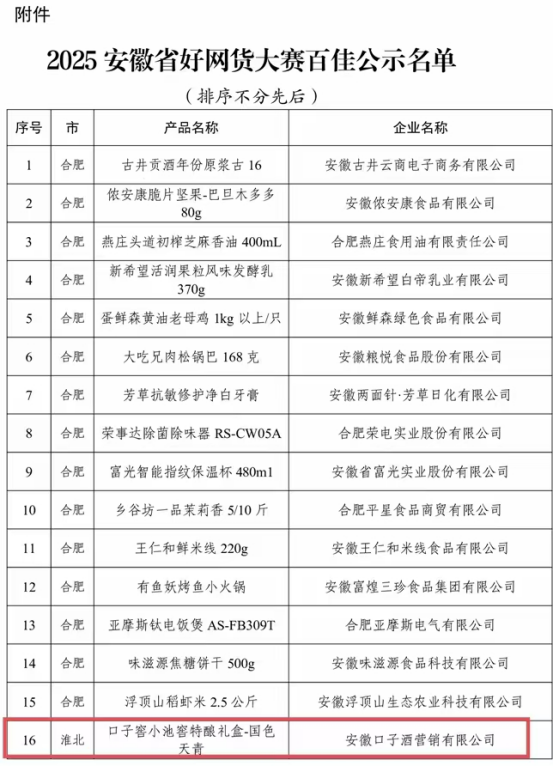 附件

2025 安徽省好网货大赛百佳公示名单

（排序不分先后）

| 序号 | 市 | 产品名称 | 企业名称 |
|---|---|---|---|
| 1 | 合肥 | 古井贡酒年份原浆古 16 | 安徽古井云商电子商务有限公司 |
| 2 | 合肥 | 侬安康脆片坚果-巴旦木多多 80g | 安徽侬安康食品有限公司 |
| 3 | 合肥 | 燕庄头道初榨芝麻香油 400mL | 合肥燕庄食用油有限责任公司 |
| 4 | 合肥 | 新希望活润果粒风味发酵乳 370g | 安徽新希望白帝乳业有限公司 |
| 5 | 合肥 | 蛋鲜森黄油老母鸡 1kg 以上/只 | 安徽鲜森绿色食品有限公司 |
| 6 | 合肥 | 大吃兄肉松锅巴 168 克 | 安徽粮悦食品股份有限公司 |
| 7 | 合肥 | 芳草抗敏修护净白牙膏 | 安徽两面针·芳草日化有限公司 |
| 8 | 合肥 | 荣事达除菌除味器 RS-CW05A | 合肥荣电实业股份有限公司 |
| 9 | 合肥 | 富光智能指纹保温杯 480ml | 安徽省富光实业股份有限公司 |
| 10 | 合肥 | 乡谷坊一品茉莉香 5/10 斤 | 合肥平星食品商贸有限公司 |
| 11 | 合肥 | 王仁和鲜米线 220g | 安徽王仁和米线食品有限公司 |
| 12 | 合肥 | 有鱼妖烤鱼小火锅 | 安徽富煌三珍食品集团有限公司 |
| 13 | 合肥 | 亚摩斯钛电饭煲 AS-FB309T | 合肥亚摩斯电气有限公司 |
| 14 | 合肥 | 味滋源焦糖饼干 500g | 安徽味滋源食品科技有限公司 |
| 15 | 合肥 | 浮顶山稻虾米 2.5 公斤 | 安徽浮顶山生态农业科技有限公司 |
| 16 | 淮北 | 口子窖小池窖特酿礼盒-国色天青 | 安徽口子酒营销有限公司 |